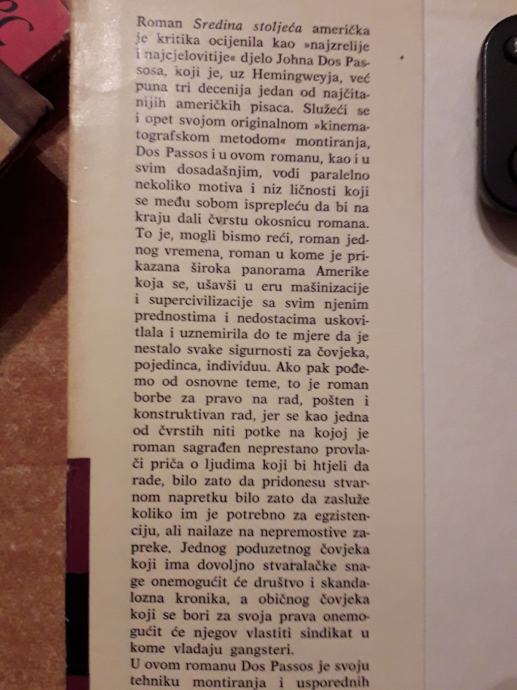 Roman Sredina stoljeća američka je kritika ocijenila kao »najzrelije i najcjelovitije« djelo Johna Dos Passosa, koji je, uz Hemingweyja, već puna tri decenija jedan od najčitanijih američkih pisaca. Služeći se i opet svojom originalnom »kinematografskom metodom« montiranja, Dos Passos i u ovom romanu, kao i u svim dosadašnjim, vodi paralelno nekoliko motiva i niz ličnosti koji se među sobom isprepleću da bi na kraju dali čvrstu okosnicu romana. To je, mogli bismo reći, roman jednog vremena, roman u kome je prikazana široka panorama Amerike koja se, ušavši u eru mašinizacije i supercivilizacije sa svim njenim prednostima i nedostacima uskovitlala i uznemirila do te mjere da je nestalo svake sigurnosti za čovjeka, pojedinca, individuu. Ako pak pođemo od osnovne teme, to je roman borbe za pravo na rad, pošten i konstruktivan rad, jer se kao jedna od čvrstih niti potke na kojoj je roman sagrađen neprestano provlači priča o ljudima koji bi htjeli da rade, bilo zato da pridonesu stvarnom napretku bilo zato da zasluže koliko im je potrebno za egzistenciju, ali nailaze na nepremostive zapreke. Jednog poduzetnog čovjeka koji ima dovoljno stvaralačke snage onemogućit će društvo i skandalozna kronika, a običnog čovjeka koji se bori za svoja prava onemogućit će njegov vlastiti sindikat u kome vladaju gangsteri.

U ovom romanu Dos Passos je svoju tehniku montiranja i usporednih